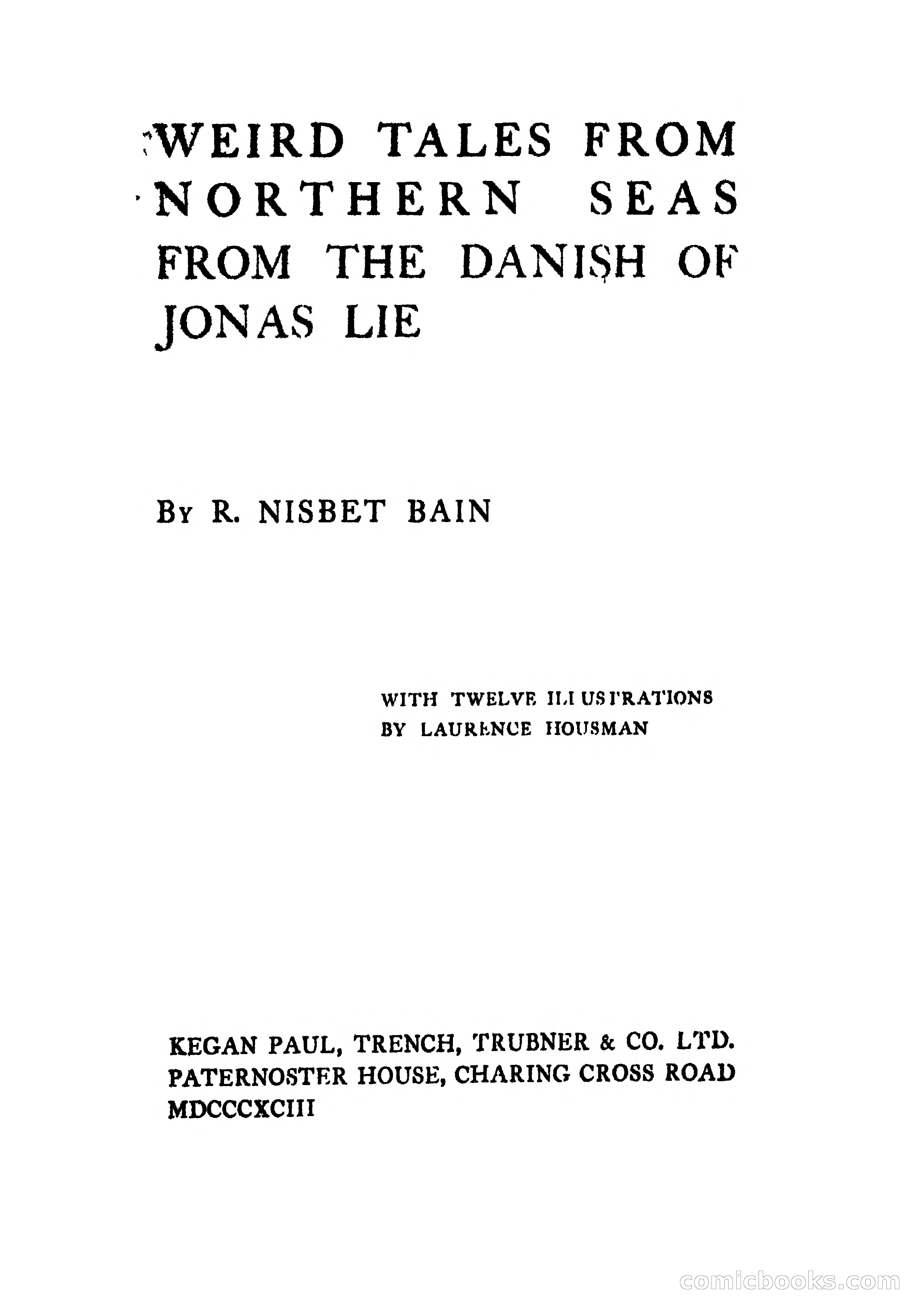 WEIRD TALES FROM NORTHERN SEAS FROM THE DANISH OF JONAS LIE

By R. NISBET BAIN

WITH TWELVE ILLUSTRATIONS BY LAURENCE HOUSMAN

KEGAN PAUL, TRENCH, TRUBNER & CO. LTD.
PATERNOSTER HOUSE, CHARING CROSS ROAD
MDCCCXCIII

comicbooks.com